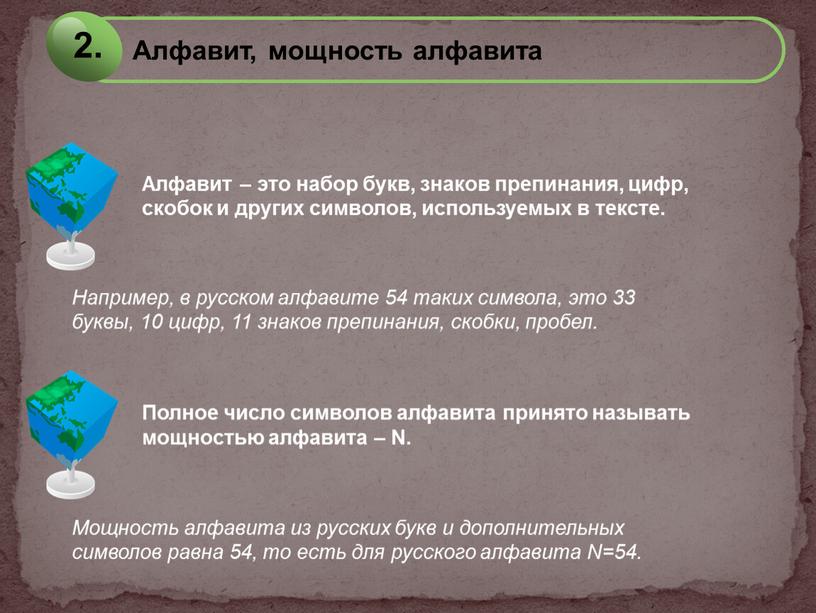 2. Алфавит, мощность алфавита

Алфавит – это набор букв, знаков препинания, цифр, скобок и других символов, используемых в тексте.

Например, в русском алфавите 54 таких символа, это 33 буквы, 10 цифр, 11 знаков препинания, скобки, пробел.

Полное число символов алфавита принято называть мощностью алфавита – N.

Мощность алфавита из русских букв и дополнительных символов равна 54, то есть для русского алфавита N=54.